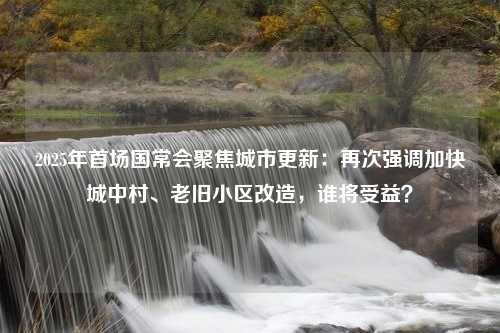 2025年首场国常会聚焦城市更新：再次强调加快城中村、老旧小区改造，谁将受益？